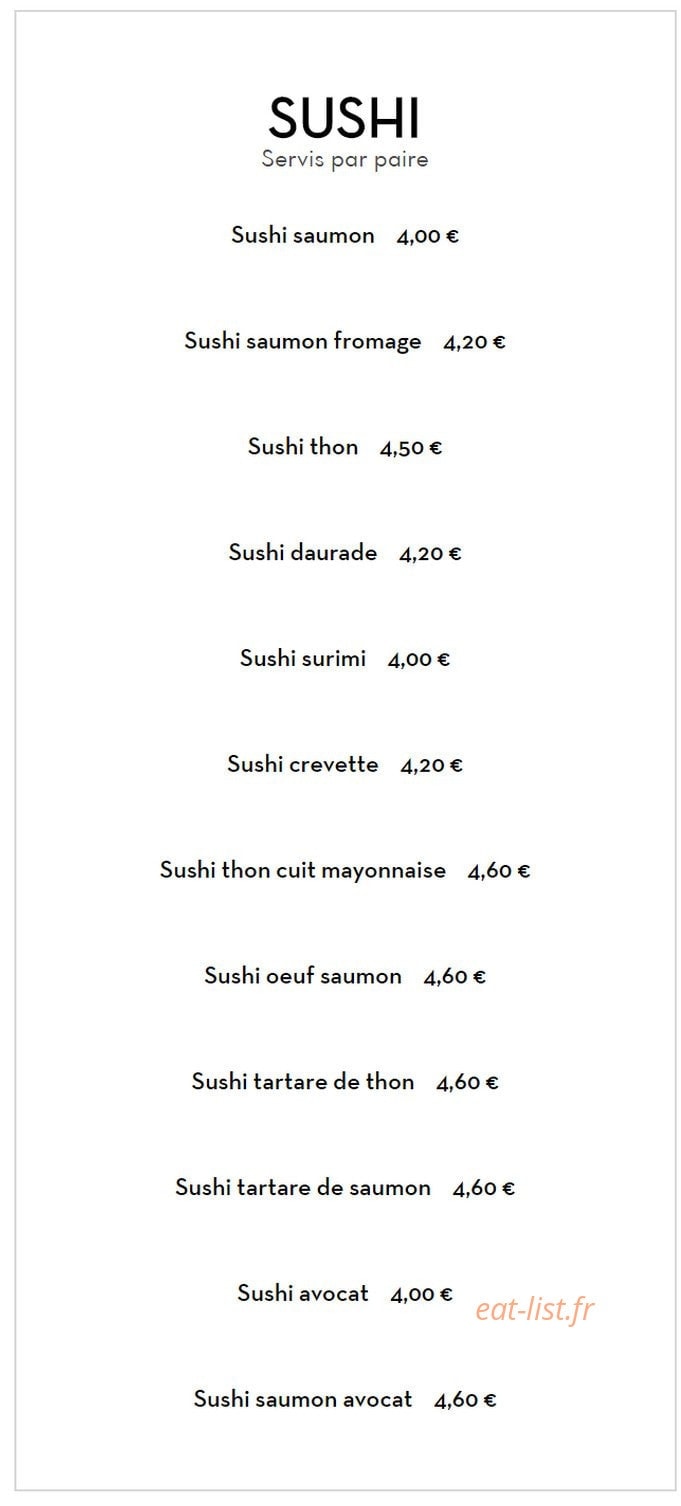 SUSHI
Servis par paire

Sushi saumon 4,00 €

Sushi saumon fromage 4,20 €

Sushi thon 4,50 €

Sushi daurade 4,20 €

Sushi surimi 4,00 €

Sushi crevette 4,20 €

Sushi thon cuit mayonnaise 4,60 €

Sushi oeuf saumon 4,60 €

Sushi tartare de thon 4,60 €

Sushi tartare de saumon 4,60 €

Sushi avocat 4,00 €

eat-list.fr

Sushi saumon avocat 4,60 €